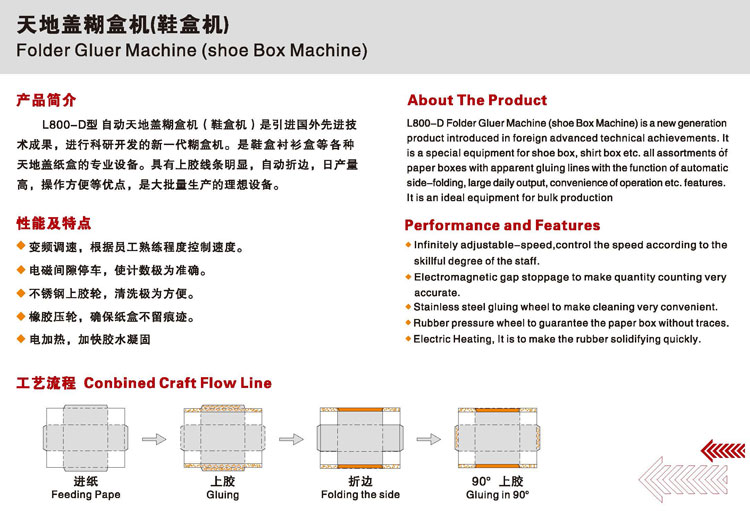 天地盖糊盒机(鞋盒机)
Folder Gluer Machine (shoe Box Machine)

产品简介

L800-D型 自动天地盖糊盒机（鞋盒机）是引进国外先进技术成果，进行科研开发的新一代糊盒机。是鞋盒衬衫盒等各种天地盖纸盒的专业设备。具有上胶线条明显，自动折边，日产量高，操作方便等优点，是大批量生产的理想设备。

性能及特点

◆ 变频调速，根据员工熟练程度控制速度。
◆ 电磁间隙停车，使计数极为准确。
◆ 不锈钢上胶轮，清洗极为方便。
◆ 橡胶压轮，确保纸盒不留痕迹。
◆ 电加热，加快胶水凝固

About The Product

L800-D Folder Gluer Machine (shoe Box Machine) is a new generation product introduced in foreign advanced technical achievements. It is a special equipment for shoe box, shirt box etc. all assortments of paper boxes with apparent gluing lines with the function of automatic side-folding, large daily output, convenience of operation etc. features. It is an ideal equipment for bulk production

Performance and Features

◆ Infinitely adjustable-speed,control the speed according to the skillful degree of the staff.
◆ Electromagnetic gap stoppage to make quantity counting very accurate.
◆ Stainless steel gluing wheel to make cleaning very convenient.
◆ Rubber pressure wheel to guarantee the paper box without traces.
◆ Electric Heating, It is to make the rubber solidifying quickly.

工艺流程 Conbined Craft Flow Line

进纸
Feeding Pape

上胶
Gluing

折边
Folding the side

90° 上胶
Gluing in 90°